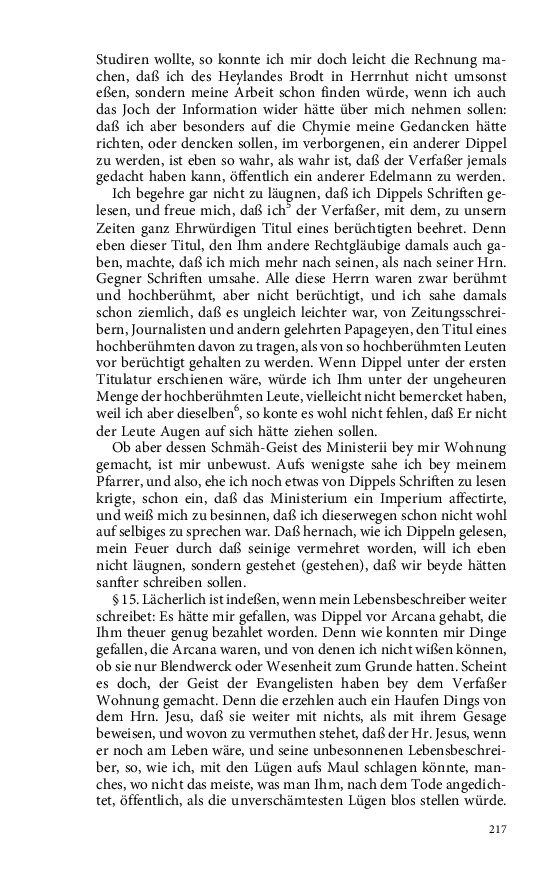 Studiren wollte, so konnte ich mir doch leicht die Rechnung machen, daß ich des Heylandes Brodt in Herrnhut nicht umsonst eßen, sondern meine Arbeit schon finden würde, wenn ich auch das Joch der Information wider hätte über mich nehmen sollen: daß ich aber besonders auf die Chymie meine Gedancken hätte richten, oder dencken sollen, im verborgenen, ein anderer Dippel zu werden, ist eben so wahr, als wahr ist, daß der Verfaßer jemals gedacht haben kann, öffentlich ein anderer Edelmann zu werden.

Ich begehre gar nicht zu läugnen, daß ich Dippels Schriften gelesen, und freue mich, daß ich$^5$ der Verfaßer, mit dem, zu unsern Zeiten ganz Ehrwürdigen Titul eines berüchtigten beehret. Denn eben dieser Titul, den Ihm andere Rechtgläubige damals auch gaben, machte, daß ich mich mehr nach seinen, als nach seiner Hrn. Gegner Schriften umsahe. Alle diese Herrn waren zwar berühmt und hochberühmt, aber nicht berüchtigt, und ich sahe damals schon ziemlich, daß es ungleich leichter war, von Zeitungsschreibern, Journalisten und andern gelehrten Papageyen, den Titul eines hochberühmten davon zu tragen, als von so hochberühmten Leuten vor berüchtigt gehalten zu werden. Wenn Dippel unter der ersten Titulatur erschienen wäre, würde ich Ihm unter der ungeheuren Menge der hochberühmten Leute, vielleicht nicht bemercket haben, weil ich aber dieselben$^6$, so konte es wohl nicht fehlen, daß Er nicht der Leute Augen auf sich hätte ziehen sollen.

Ob aber dessen Schmäh-Geist des Ministerii bey mir Wohnung gemacht, ist mir unbewust. Aufs wenigste sahe ich bey meinem Pfarrer, und also, ehe ich noch etwas von Dippels Schriften zu lesen krigte, schon ein, daß das Ministerium ein Imperium affectirte, und weiß mich zu besinnen, daß ich dieserwegen schon nicht wohl auf selbiges zu sprechen war. Daß hernach, wie ich Dippeln gelesen, mein Feuer durch daß seinige vermehret worden, will ich eben nicht läugnen, sondern gestehet (gestehen), daß wir beyde hätten sanfter schreiben sollen.

§ 15. Lächerlich ist indeßen, wenn mein Lebensbeschreiber weiter schreibet: Es hätte mir gefallen, was Dippel vor Arcana gehabt, die Ihm theuer genug bezahlet worden. Denn wie konnten mir Dinge gefallen, die Arcana waren, und von denen ich nicht wißen können, ob sie nur Blendwerck oder Wesenheit zum Grunde hatten. Scheint es doch, der Geist der Evangelisten haben bey dem Verfaßer Wohnung gemacht. Denn die erzehlen auch ein Haufen Dings von dem Hrn. Jesu, daß sie weiter mit nichts, als mit ihrem Gesage beweisen, und wovon zu vermuthen stehet, daß der Hr. Jesus, wenn er noch am Leben wäre, und seine unbesonnenen Lebensbeschreiber, so, wie ich, mit den Lügen aufs Maul schlagen könnte, manches, wo nicht das meiste, was man Ihm, nach dem Tode angedichtet, öffentlich, als die unverschämtesten Lügen blos stellen würde.

217